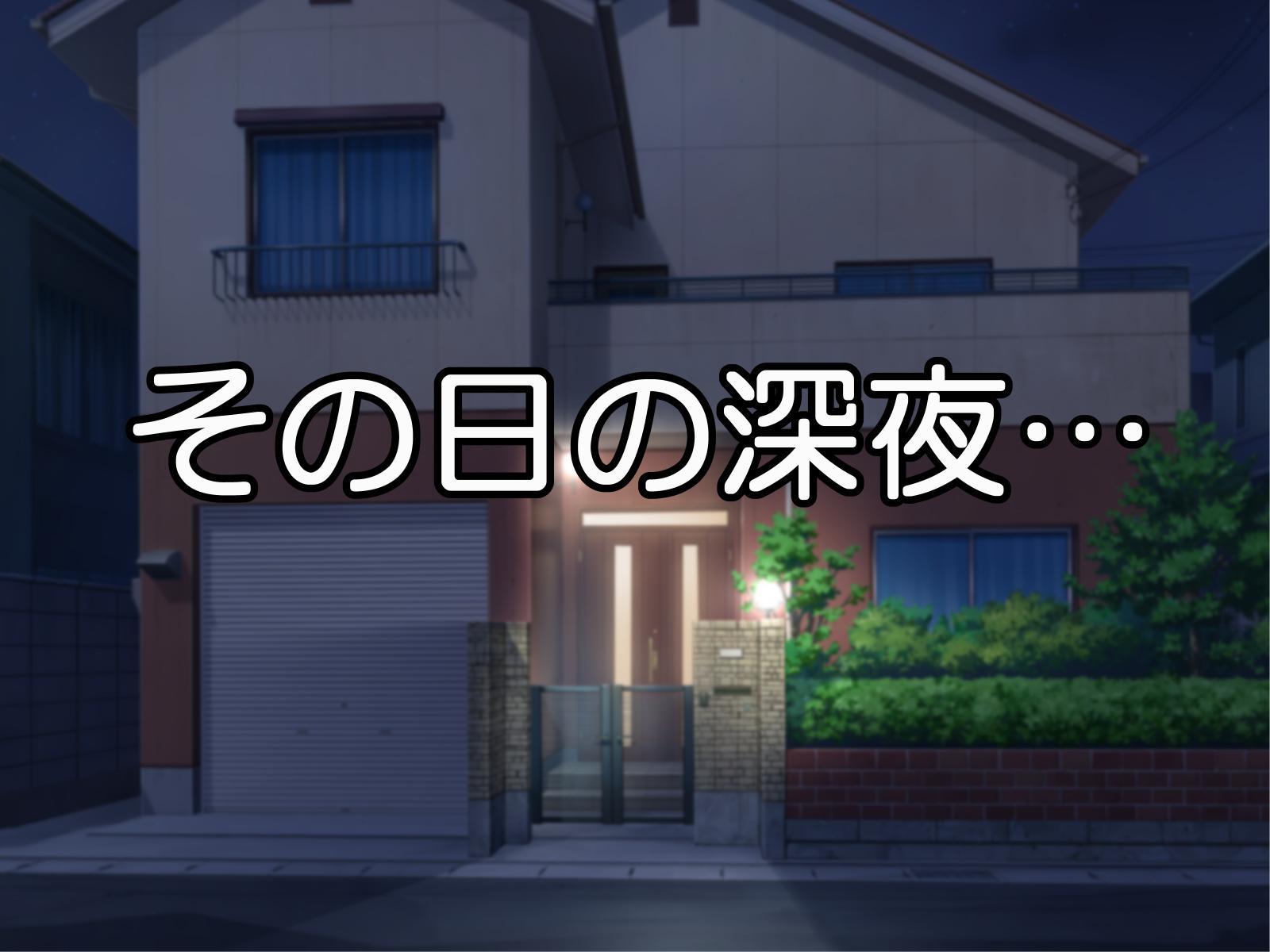 その日の深夜…